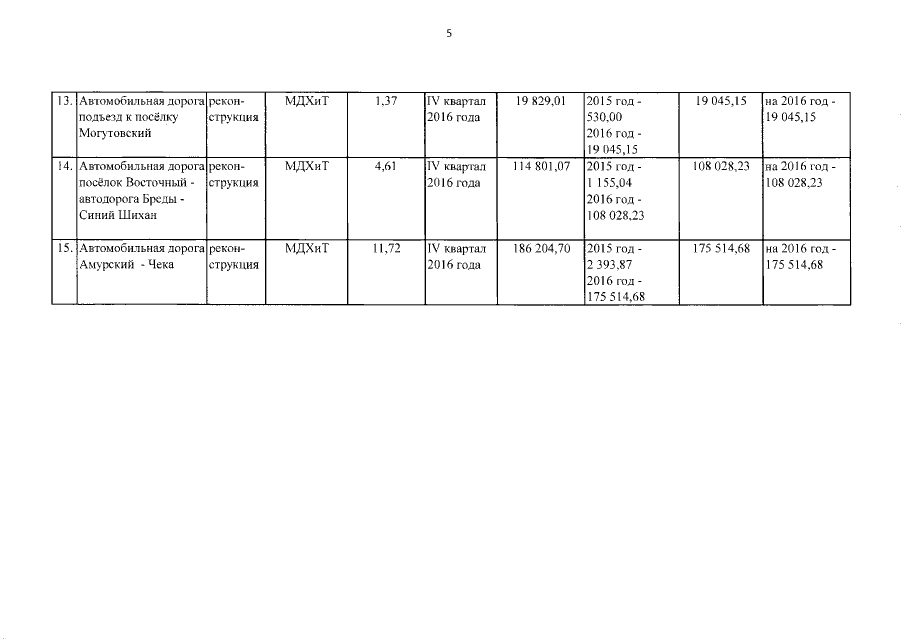 5

| 13. | Автомобильная дорога подъезд к посёлку Могутовский | реконструкция | МДХиТ | 1,37 | IV квартал 2016 года | 19 829,01 | 2015 год - 530,00 2016 год - 19 045,15 | 19 045,15 | на 2016 год - 19 045,15 |
|---|---|---|---|---|---|---|---|---|---|
| 14. | Автомобильная дорога посёлок Восточный - автодорога Бреды - Синий Шихан | реконструкция | МДХиТ | 4,61 | IV квартал 2016 года | 114 801,07 | 2015 год - 1 155,04 2016 год - 108 028,23 | 108 028,23 | на 2016 год - 108 028,23 |
| 15. | Автомобильная дорога Амурский - Чека | реконструкция | МДХиТ | 11,72 | IV квартал 2016 года | 186 204,70 | 2015 год - 2 393,87 2016 год - 175 514,68 | 175 514,68 | на 2016 год - 175 514,68 |